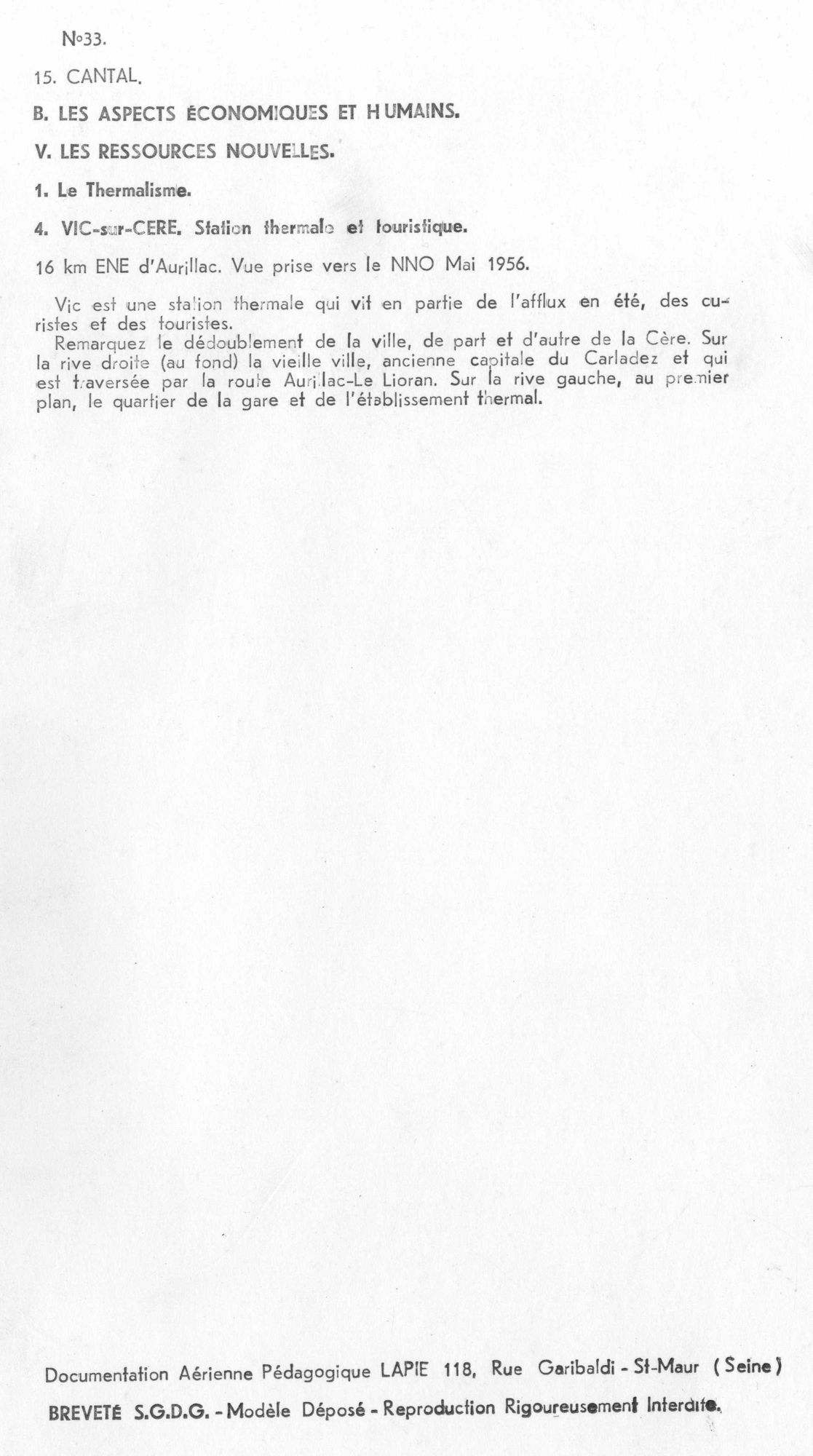 N°33.

15. CANTAL.

B. LES ASPECTS ÉCONOMIQUES ET HUMAINS.

V. LES RESSOURCES NOUVELLES.

1. Le Thermalisme.

4. VIC-sur-CERE. Station thermale et touristique.

16 km ENE d'Aurillac. Vue prise vers le NNO Mai 1956.

Vic est une station thermale qui vit en partie de l'afflux en été, des curistes et des touristes.
Remarquez le dédoublement de la ville, de part et d'autre de la Cère. Sur la rive droite (au fond) la vieille ville, ancienne capitale du Carladez et qui est traversée par la route Aurillac-Le Lioran. Sur la rive gauche, au premier plan, le quartier de la gare et de l'établissement thermal.

Documentation Aérienne Pédagogique LAPIE 118, Rue Garibaldi - St-Maur (Seine)

BREVETÉ S.G.D.G. - Modèle Déposé - Reproduction Rigoureusement Interdite.